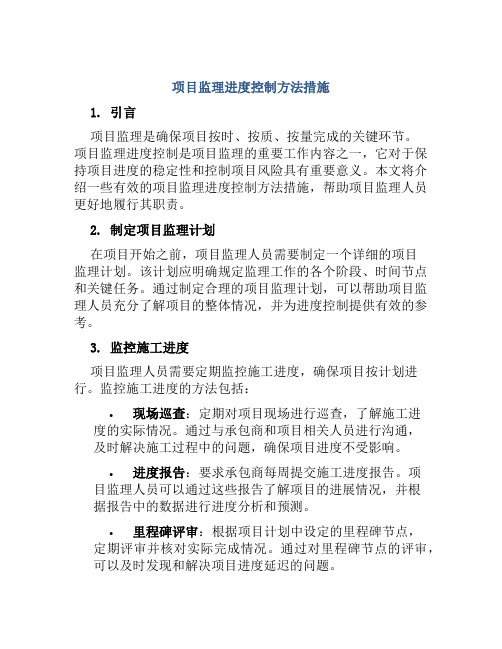 项目监理进度控制方法措施

1. 引言

项目监理是确保项目按时、按质、按量完成的关键环节。项目监理进度控制是项目监理的重要工作内容之一，它对于保持项目进度的稳定性和控制项目风险具有重要意义。本文将介绍一些有效的项目监理进度控制方法措施，帮助项目监理人员更好地履行其职责。

2. 制定项目监理计划

在项目开始之前，项目监理人员需要制定一个详细的项目监理计划。该计划应明确规定监理工作的各个阶段、时间节点和关键任务。通过制定合理的项目监理计划，可以帮助项目监理人员充分了解项目的整体情况，并为进度控制提供有效的参考。

3. 监控施工进度

项目监理人员需要定期监控施工进度，确保项目按计划进行。监控施工进度的方法包括：

• 现场巡查：定期对项目现场进行巡查，了解施工进度的实际情况。通过与承包商和项目相关人员进行沟通，及时解决施工过程中的问题，确保项目进度不受影响。

• 进度报告：要求承包商每周提交施工进度报告。项目监理人员可以通过这些报告了解项目的进展情况，并根据报告中的数据进行进度分析和预测。

• 里程碑评审：根据项目计划中设定的里程碑节点，定期评审并核对实际完成情况。通过对里程碑节点的评审，可以及时发现和解决项目进度延迟的问题。